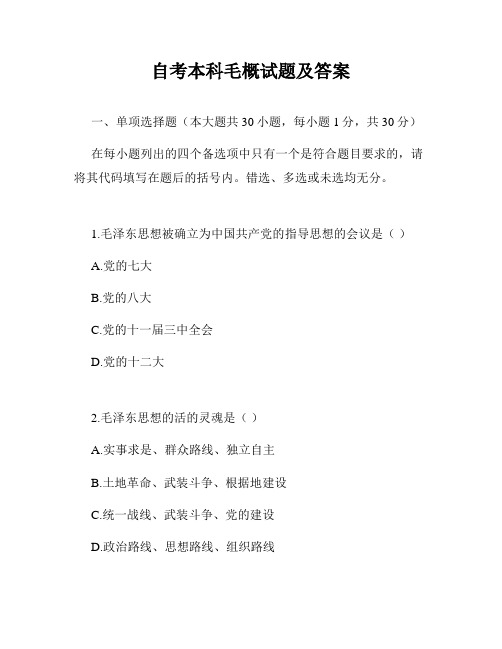 自考本科毛概试题及答案

一、单项选择题（本大题共 30 小题，每小题 1 分，共 30 分）

在每小题列出的四个备选项中只有一个是符合题目要求的，请将其代码填写在题后的括号内。错选、多选或未选均无分。

1.毛泽东思想被确立为中国共产党的指导思想的会议是（ ）

A.党的七大

B.党的八大

C.党的十一届三中全会

D.党的十二大

2.毛泽东思想的活的灵魂是（ ）

A.实事求是、群众路线、独立自主

B.土地革命、武装斗争、根据地建设

C.统一战线、武装斗争、党的建设

D.政治路线、思想路线、组织路线